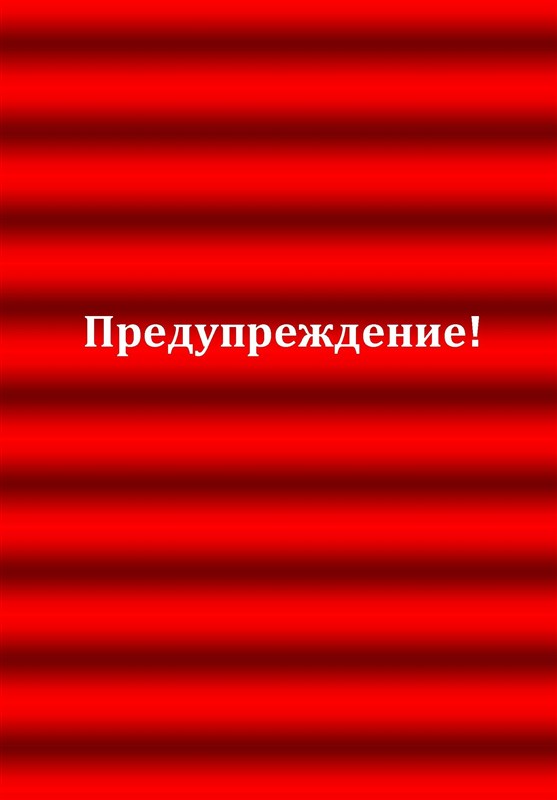 Предупреждение!